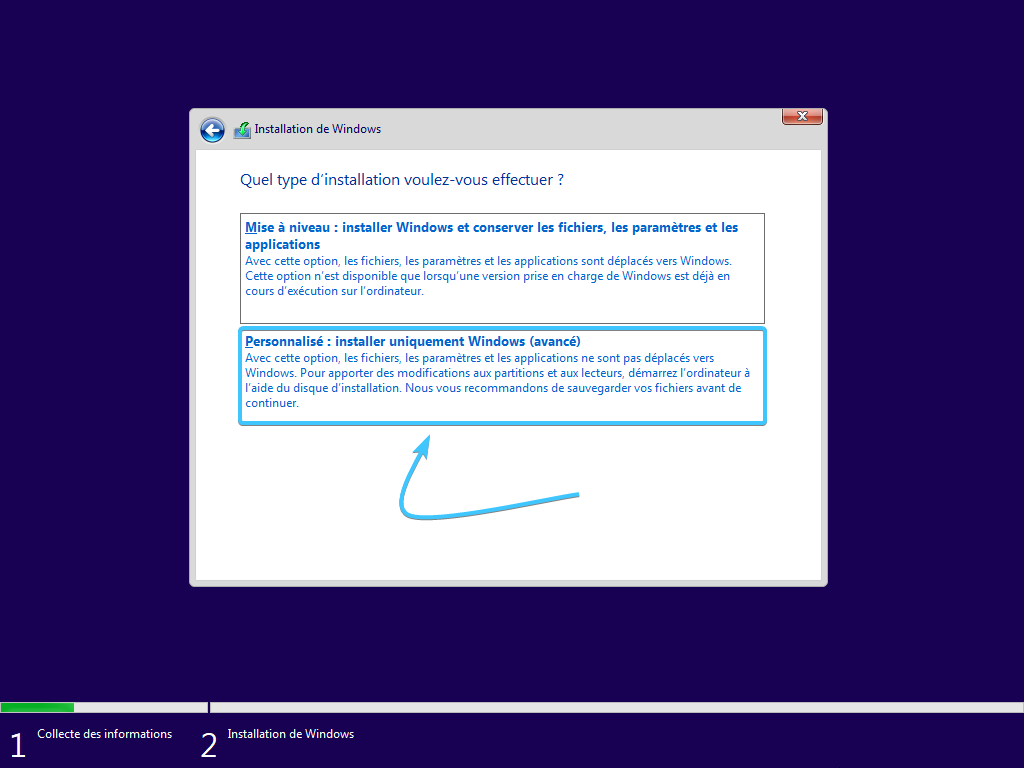 Installation de Windows

Quel type d'installation voulez-vous effectuer ?

Mise à niveau : installer Windows et conserver les fichiers, les paramètres et les applications
Avec cette option, les fichiers, les paramètres et les applications sont déplacés vers Windows. Cette option n'est disponible que lorsqu'une version prise en charge de Windows est déjà en cours d'exécution sur l'ordinateur.

Personnalisé : installer uniquement Windows (avancé)
Avec cette option, les fichiers, les paramètres et les applications ne sont pas déplacés vers Windows. Pour apporter des modifications aux partitions et aux lecteurs, démarrez l'ordinateur à l'aide du disque d'installation. Nous vous recommandons de sauvegarder vos fichiers avant de continuer.

1 Collecte des informations
2 Installation de Windows